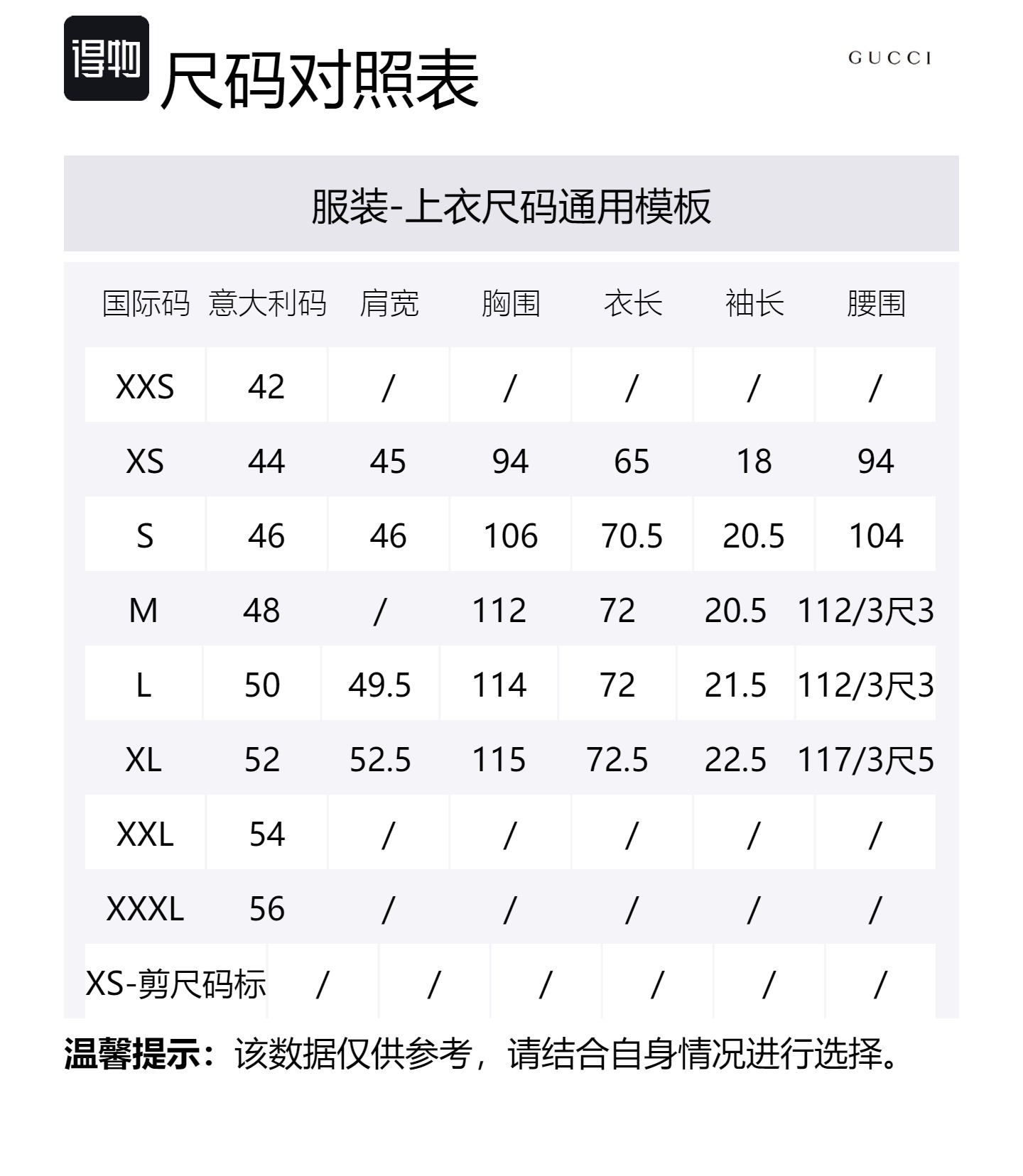 得物 尺码对照表

GUCCI

服装-上衣尺码通用模板

| 国际码 | 意大利码 | 肩宽 | 胸围 | 衣长 | 袖长 | 腰围 |
|---|---|---|---|---|---|---|
| XXS | 42 | / | / | / | / | / |
| XS | 44 | 45 | 94 | 65 | 18 | 94 |
| S | 46 | 46 | 106 | 70.5 | 20.5 | 104 |
| M | 48 | / | 112 | 72 | 20.5 | 112/3尺3 |
| L | 50 | 49.5 | 114 | 72 | 21.5 | 112/3尺3 |
| XL | 52 | 52.5 | 115 | 72.5 | 22.5 | 117/3尺5 |
| XXL | 54 | / | / | / | / | / |
| XXXL | 56 | / | / | / | / | / |
| XS-剪尺码标 | / | / | / | / | / | / |

温馨提示：该数据仅供参考，请结合自身情况进行选择。